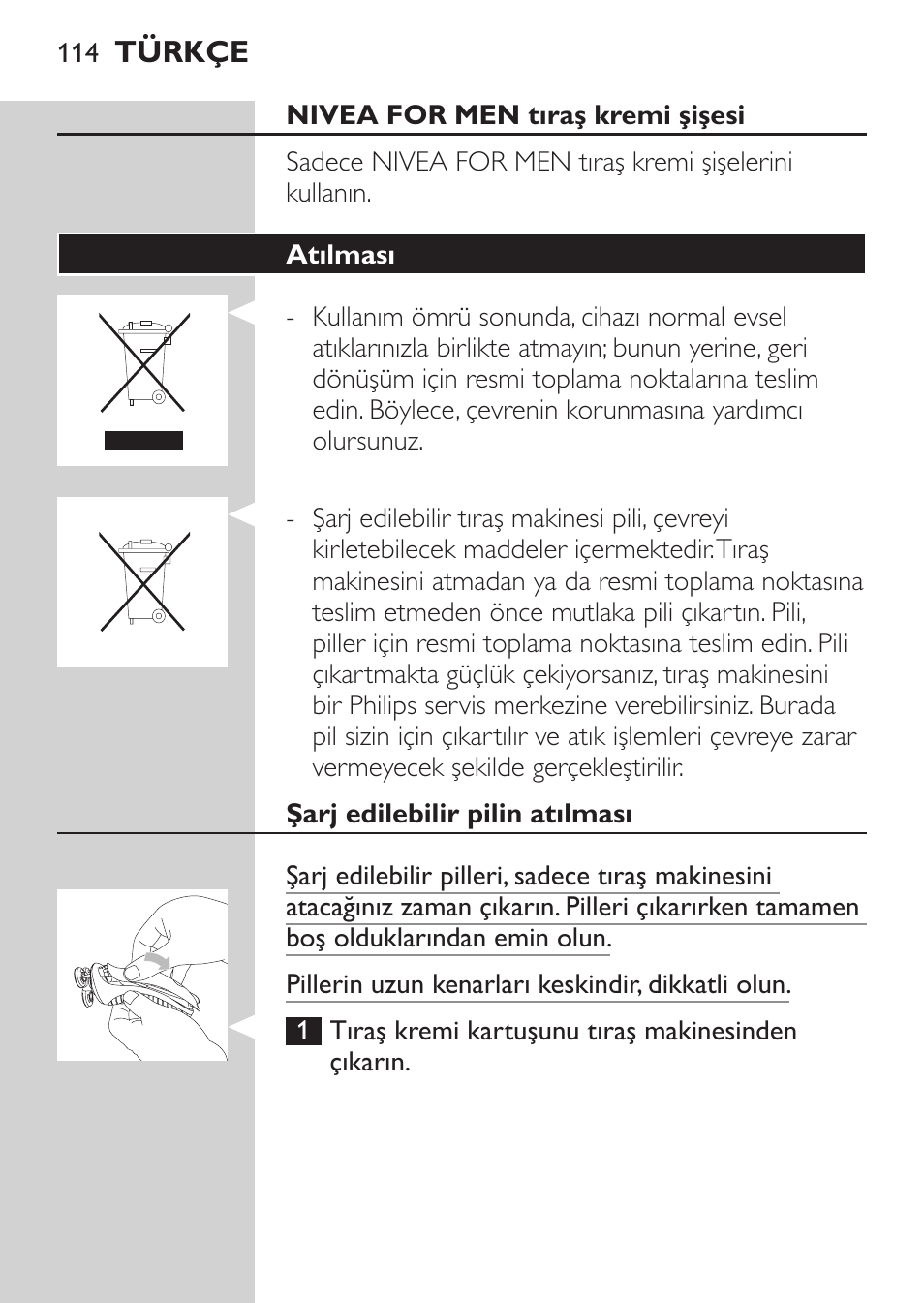 114 TÜRKÇE

NIVEA FOR MEN tıraş kremi şişesi

Sadece NIVEA FOR MEN tıraş kremi şişelerini kullanın.

Atılması

- Kullanım ömrü sonunda, cihazı normal evsel atıklarınızla birlikte atmayın; bunun yerine, geri dönüşüm için resmi toplama noktalarına teslim edin. Böylece, çevrenin korunmasına yardımcı olursunuz.

- Şarj edilebilir tıraş makinesi pili, çevreyi kirletebilecek maddeler içermektedir. Tıraş makinesini atmadan ya da resmi toplama noktasına teslim etmeden önce mutlaka pili çıkartın. Pili, piller için resmi toplama noktasına teslim edin. Pili çıkartmakta güçlük çekiyorsanız, tıraş makinesini bir Philips servis merkezine verebilirsiniz. Burada pil sizin için çıkartılır ve atık işlemleri çevreye zarar vermeyecek şekilde gerçekleştirilir.

Şarj edilebilir pilin atılması

Şarj edilebilir pilleri, sadece tıraş makinesini atacağınız zaman çıkarın. Pilleri çıkarırken tamamen boş olduklarından emin olun.

Pillerin uzun kenarları keskindir, dikkatli olun.

1 Tıraş kremi kartuşunu tıraş makinesinden çıkarın.